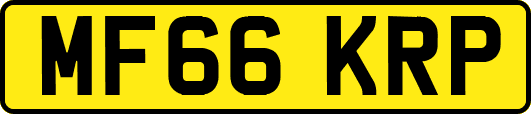 MF66 KRP